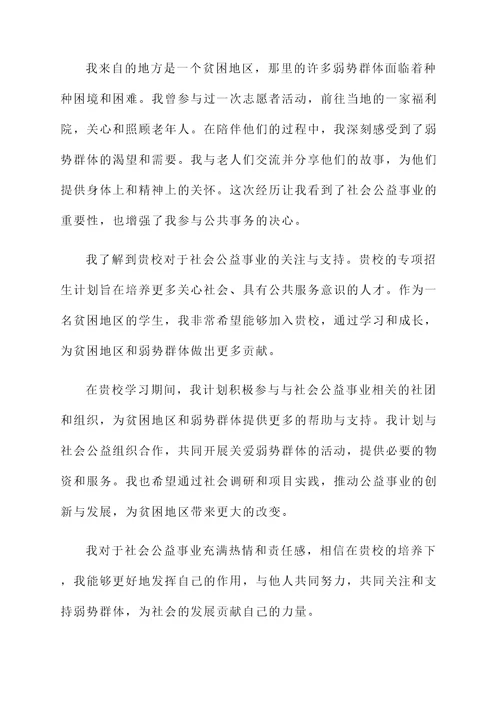 我来自的地方是一个贫困地区，那里的许多弱势群体面临着种种困境和困难。我曾参与过一次志愿者活动，前往当地的一家福利院，关心和照顾老年人。在陪伴他们的过程中，我深刻感受到了弱势群体的渴望和需要。我与老人们交流并分享他们的故事，为他们提供身体上和精神上的关怀。这次经历让我看到了社会公益事业的重要性，也增强了我参与公共事务的决心。

我了解到贵校对于社会公益事业的关注与支持。贵校的专项招生计划旨在培养更多关心社会、具有公共服务意识的人才。作为一名贫困地区的学生，我非常希望能够加入贵校，通过学习和成长，为贫困地区和弱势群体做出更多贡献。

在贵校学习期间，我计划积极参与与社会公益事业相关的社团和组织，为贫困地区和弱势群体提供更多的帮助与支持。我计划与社会公益组织合作，共同开展关爱弱势群体的活动，提供必要的物资和服务。我也希望通过社会调研和项目实践，推动公益事业的创新与发展，为贫困地区带来更大的改变。

我对于社会公益事业充满热情和责任感，相信在贵校的培养下，我能够更好地发挥自己的作用，与他人共同努力，共同关注和支持弱势群体，为社会的发展贡献自己的力量。